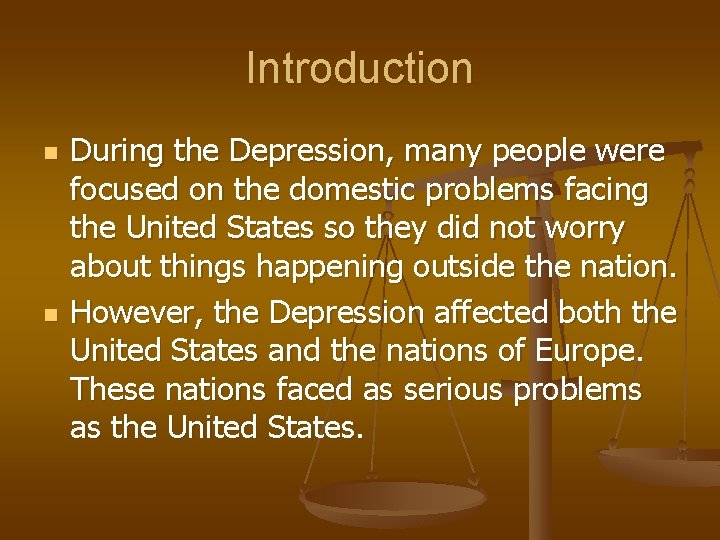 Introduction

During the Depression, many people were focused on the domestic problems facing the United States so they did not worry about things happening outside the nation.

However, the Depression affected both the United States and the nations of Europe. These nations faced as serious problems as the United States.